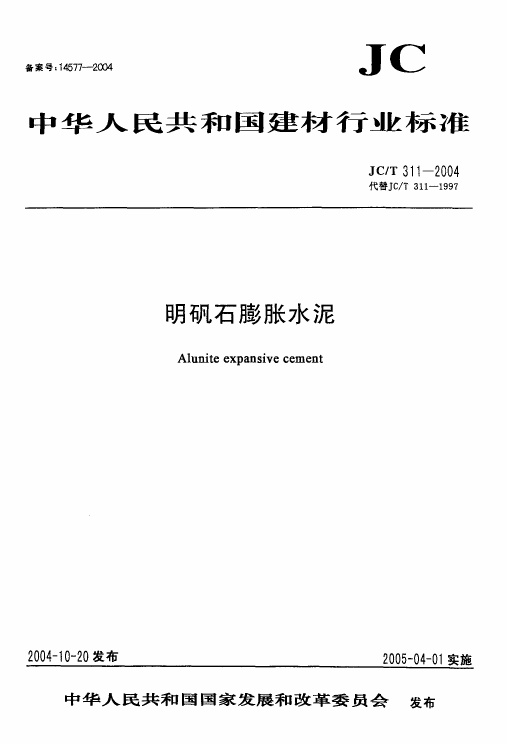 备案号：14577—2004

JC

中华人民共和国建材行业标准

JC/T 311—2004
代替JC/T 311—1997

明矾石膨胀水泥

Alunite expansive cement

2004-10-20 发布

2005-04-01 实施

中华人民共和国国家发展和改革委员会 发布